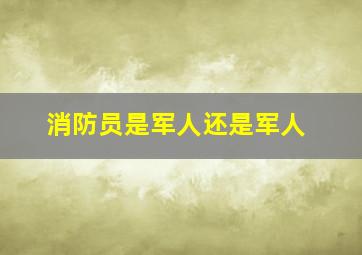 消防员是军人还是军人